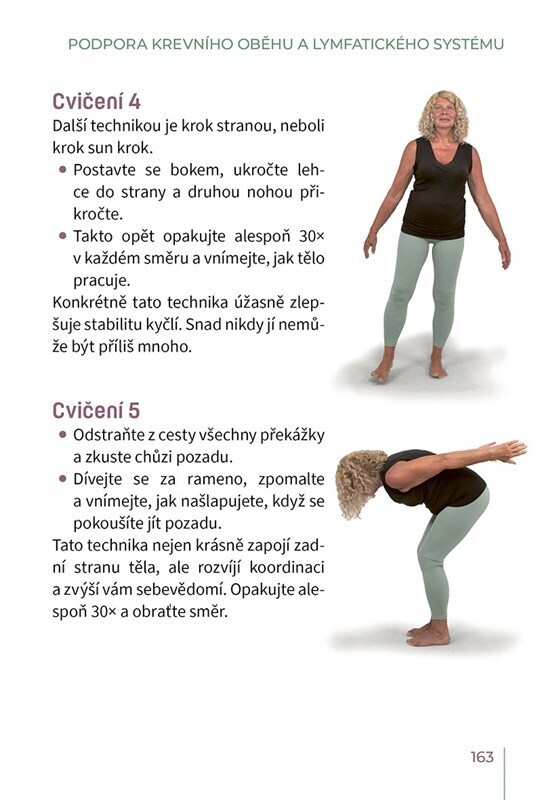 PODPORA KREVNÍHO OBĚHU A LYMFATICKÉHO SYSTÉMU

Cvičení 4

Další technikou je krok stranou, neboli krok sun krok.

• Postavte se bokem, ukročte lehce do strany a druhou nohou přikročte.
• Takto opět opakujte alespoň 30× v každém směru a vnímejte, jak tělo pracuje.

Konkrétně tato technika úžasně zlepšuje stabilitu kyčlí. Snad nikdy jí nemůže být příliš mnoho.

Cvičení 5

• Odstraňte z cesty všechny překážky a zkuste chůzi pozadu.
• Dívejte se za rameno, zpomalte a vnímejte, jak našlapujete, když se pokoušíte jít pozadu.

Tato technika nejen krásně zapojí zadní stranu těla, ale rozvíjí koordinaci a zvýší vám sebevědomí. Opakujte alespoň 30× a obraťte směr.

163